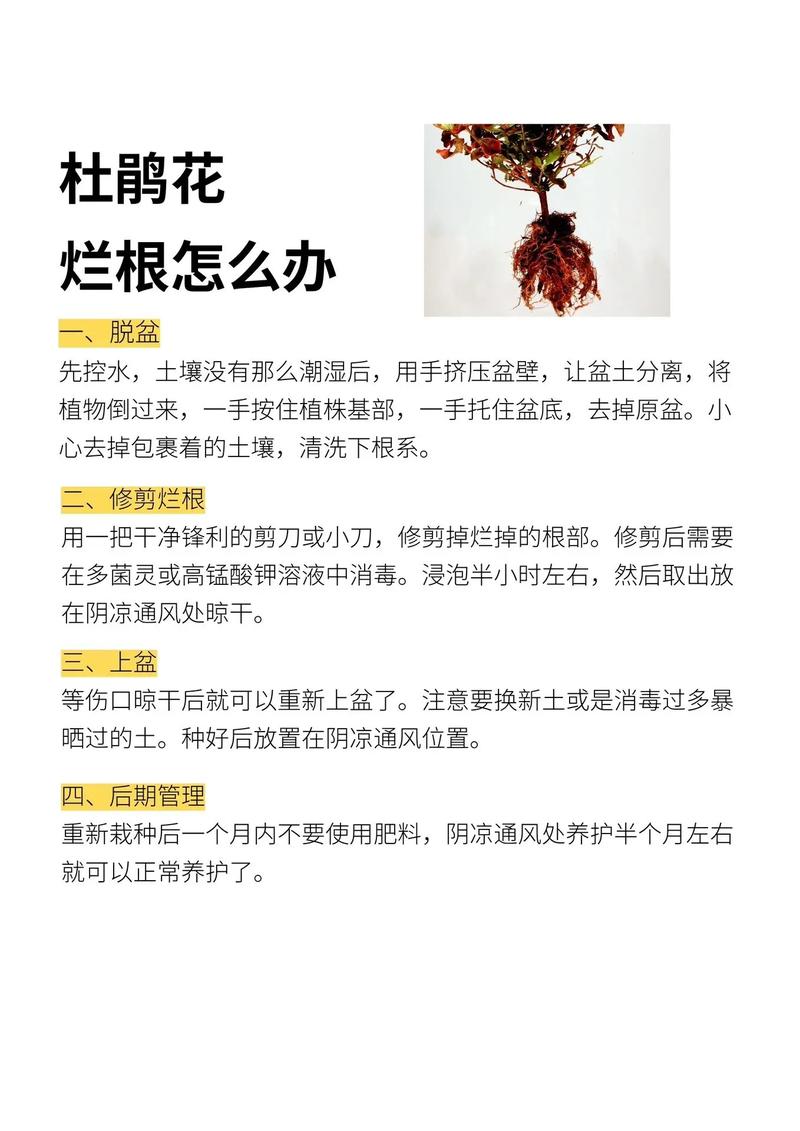 杜鹃花
烂根怎么办

一、脱盆
先控水，土壤没有那么潮湿后，用手挤压盆壁，让盆土分离，将植物倒过来，一手按住植株基部，一手托住盆底，去掉原盆。小心去掉包裹着的土壤，清洗下根系。

二、修剪烂根
用一把干净锋利的剪刀或小刀，修剪掉烂掉的根部。修剪后需要在多菌灵或高锰酸钾溶液中消毒。浸泡半小时左右，然后取出放在阴凉通风处晾干。

三、上盆
等伤口晾干后就可以重新上盆了。注意要换新土或是消毒过多暴晒过的土。种好后放置在阴凉通风位置。

四、后期管理
重新栽种后一个月内不要使用肥料，阴凉通风处养护半个月左右就可以正常养护了。